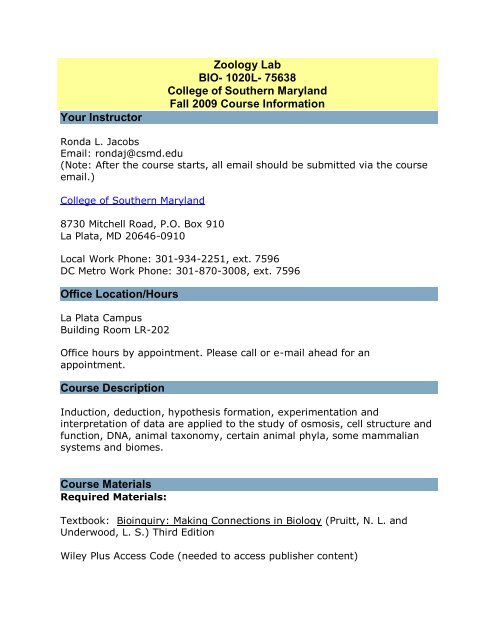 Zoology Lab
BIO- 1020L- 75638
College of Southern Maryland
Fall 2009 Course Information

Your Instructor

Ronda L. Jacobs
Email: rondaj@csmd.edu
(Note: After the course starts, all email should be submitted via the course email.)

College of Southern Maryland

8730 Mitchell Road, P.O. Box 910
La Plata, MD 20646-0910

Local Work Phone: 301-934-2251, ext. 7596
DC Metro Work Phone: 301-870-3008, ext. 7596

Office Location/Hours

La Plata Campus
Building Room LR-202

Office hours by appointment. Please call or e-mail ahead for an appointment.

Course Description

Induction, deduction, hypothesis formation, experimentation and interpretation of data are applied to the study of osmosis, cell structure and function, DNA, animal taxonomy, certain animal phyla, some mammalian systems and biomes.

Course Materials
Required Materials:

Textbook: Bioinquiry: Making Connections in Biology (Pruitt, N. L. and Underwood, L. S.) Third Edition

Wiley Plus Access Code (needed to access publisher content)